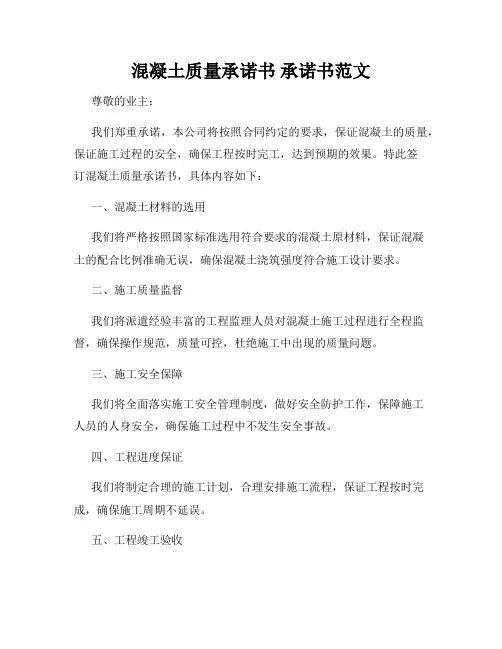 混凝土质量承诺书 承诺书范文

尊敬的业主：

我们郑重承诺，本公司将按照合同约定的要求，保证混凝土的质量，保证施工过程的安全，确保工程按时完工，达到预期的效果。特此签订混凝土质量承诺书，具体内容如下：

一、混凝土材料的选用

我们将严格按照国家标准选用符合要求的混凝土原材料，保证混凝土的配合比例准确无误，确保混凝土浇筑强度符合施工设计要求。

二、施工质量监督

我们将派遣经验丰富的工程监理人员对混凝土施工过程进行全程监督，确保操作规范，质量可控，杜绝施工中出现的质量问题。

三、施工安全保障

我们将全面落实施工安全管理制度，做好安全防护工作，保障施工人员的人身安全，确保施工过程中不发生安全事故。

四、工程进度保证

我们将制定合理的施工计划，合理安排施工流程，保证工程按时完成，确保施工周期不延误。

五、工程竣工验收